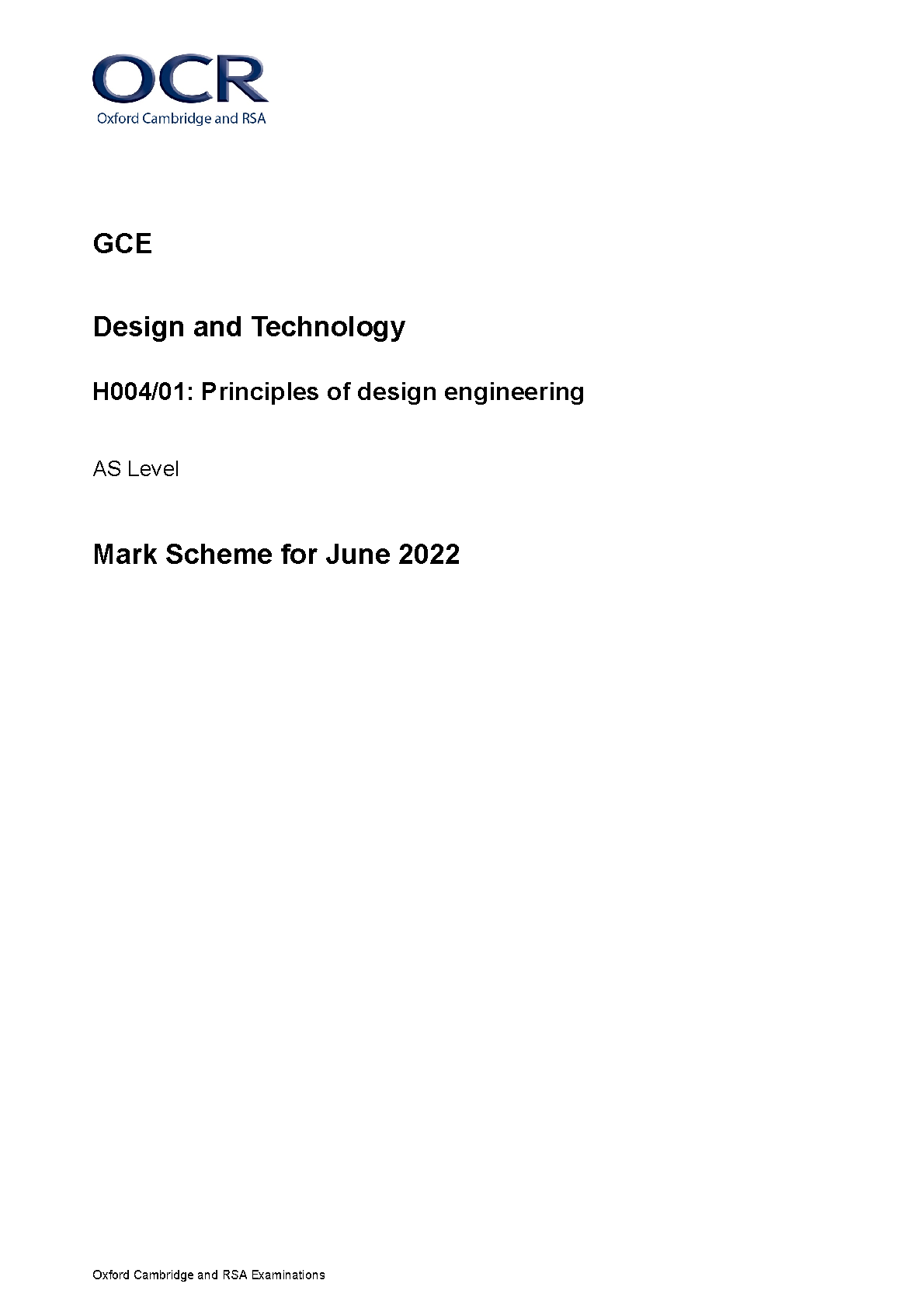 OCR
Oxford Cambridge and RSA

GCE

Design and Technology

H004/01: Principles of design engineering

AS Level

Mark Scheme for June 2022

Oxford Cambridge and RSA Examinations